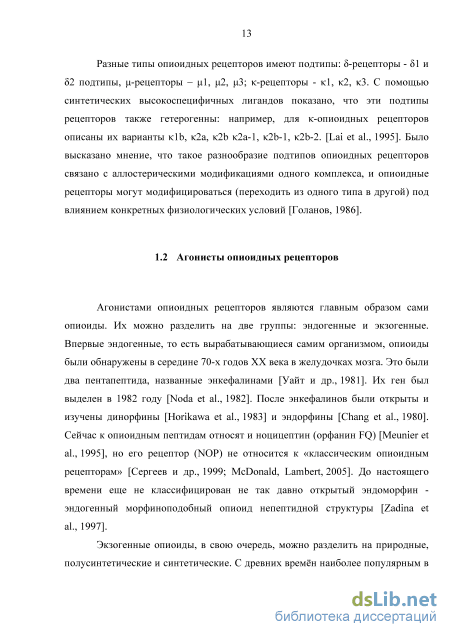 13

Разные типы опиоидных рецепторов имеют подтипы: δ-рецепторы - δ1 и δ2 подтипы, μ-рецепторы – μ1, μ2, μ3; κ-рецепторы - κ1, κ2, κ3. С помощью синтетических высокоспецифичных лигандов показано, что эти подтипы рецепторов также гетерогенны: например, для κ-опиоидных рецепторов описаны их варианты κ1b, κ2a, κ2b κ2a-1, κ2b-1, κ2b-2. [Lai et al., 1995]. Было высказано мнение, что такое разнообразие подтипов опиоидных рецепторов связано с аллостерическими модификациями одного комплекса, и опиоидные рецепторы могут модифицироваться (переходить из одного типа в другой) под влиянием конкретных физиологических условий [Голанов, 1986].

1.2 Агонисты опиоидных рецепторов

Агонистами опиоидных рецепторов являются главным образом сами опиоиды. Их можно разделить на две группы: эндогенные и экзогенные. Впервые эндогенные, то есть вырабатывающиеся самим организмом, опиоиды были обнаружены в середине 70-х годов XX века в желудочках мозга. Это были два пентапептида, названные энкефалинами [Уайт и др., 1981]. Их ген был выделен в 1982 году [Noda et al., 1982]. После энкефалинов были открыты и изучены динорфины [Horikawa et al., 1983] и эндорфины [Chang et al., 1980]. Сейчас к опиоидным пептидам относят и ноцицептин (орфанин FQ) [Meunier et al., 1995], но его рецептор (NOP) не относится к «классическим опиоидным рецепторам» [Сергеев и др., 1999; McDonald, Lambert, 2005]. До настоящего времени еще не классифицирован не так давно открытый эндоморфин - эндогенный морфиноподобный опиоид непептидной структуры [Zadina et al., 1997].

Экзогенные опиоиды, в свою очередь, можно разделить на природные, полусинтетические и синтетические. С древних времён наиболее популярным в

dsLib.net
библиотека диссертаций